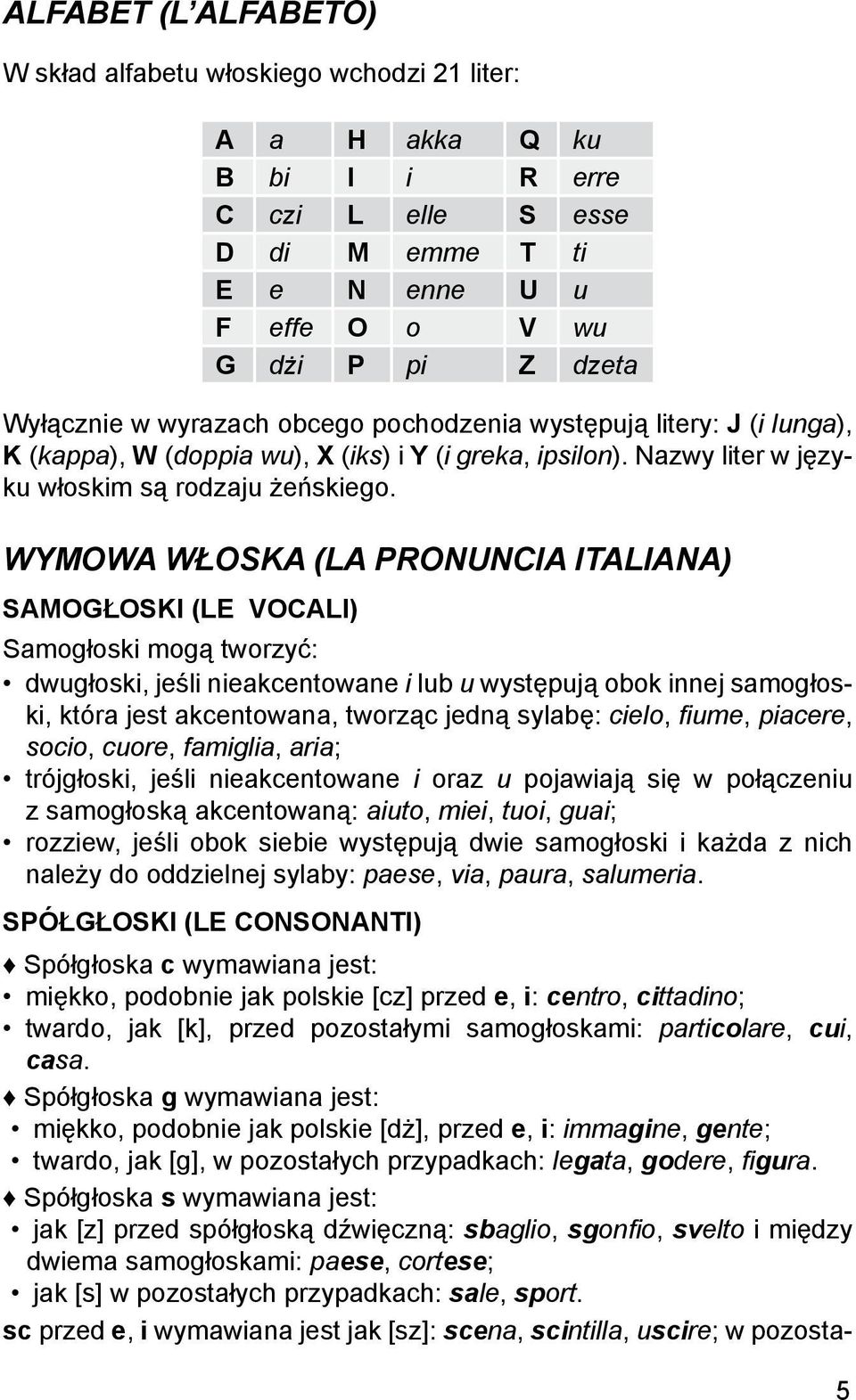 ALFABET (L'ALFABETO)

W skład alfabetu włoskiego wchodzi 21 liter:

| A | a | H | akka | Q | ku |
|---|---|---|---|---|---|
| B | bi | I | i | R | erre |
| C | czi | L | elle | S | esse |
| D | di | M | emme | T | ti |
| E | e | N | enne | U | u |
| F | effe | O | o | V | wu |
| G | dżi | P | pi | Z | dzeta |

Wyłącznie w wyrazach obcego pochodzenia występują litery: J (i lunga), K (kappa), W (doppia wu), X (iks) i Y (i greka, ipsilon). Nazwy liter w języku włoskim są rodzaju żeńskiego.

WYMOWA WŁOSKA (LA PRONUNCIA ITALIANA)

SAMOGŁOSKI (LE VOCALI)

Samogłoski mogą tworzyć:

• dwugłoski, jeśli nieakcentowane i lub u występują obok innej samogłoski, która jest akcentowana, tworząc jedną sylabę: cielo, fiume, piacere, socio, cuore, famiglia, aria;

• trójgłoski, jeśli nieakcentowane i oraz u pojawiają się w połączeniu z samogłoską akcentowaną: aiuto, miei, tuoi, guai;

• rozziew, jeśli obok siebie występują dwie samogłoski i każda z nich należy do oddzielnej sylaby: paese, via, paura, salumeria.

SPÓŁGŁOSKI (LE CONSONANTI)

♦ Spółgłoska c wymawiana jest:

• miękko, podobnie jak polskie [cz] przed e, i: centro, cittadino;

• twardo, jak [k], przed pozostałymi samogłoskami: particolare, cui, casa.

♦ Spółgłoska g wymawiana jest:

• miękko, podobnie jak polskie [dż], przed e, i: immagine, gente;

• twardo, jak [g], w pozostałych przypadkach: legata, godere, figura.

♦ Spółgłoska s wymawiana jest:

• jak [z] przed spółgłoską dźwięczną: sbaglio, sgonfio, svelto i między dwiema samogłoskami: paese, cortese;

• jak [s] w pozostałych przypadkach: sale, sport.

sc przed e, i wymawiana jest jak [sz]: scena, scintilla, uscire; w pozosta-

5